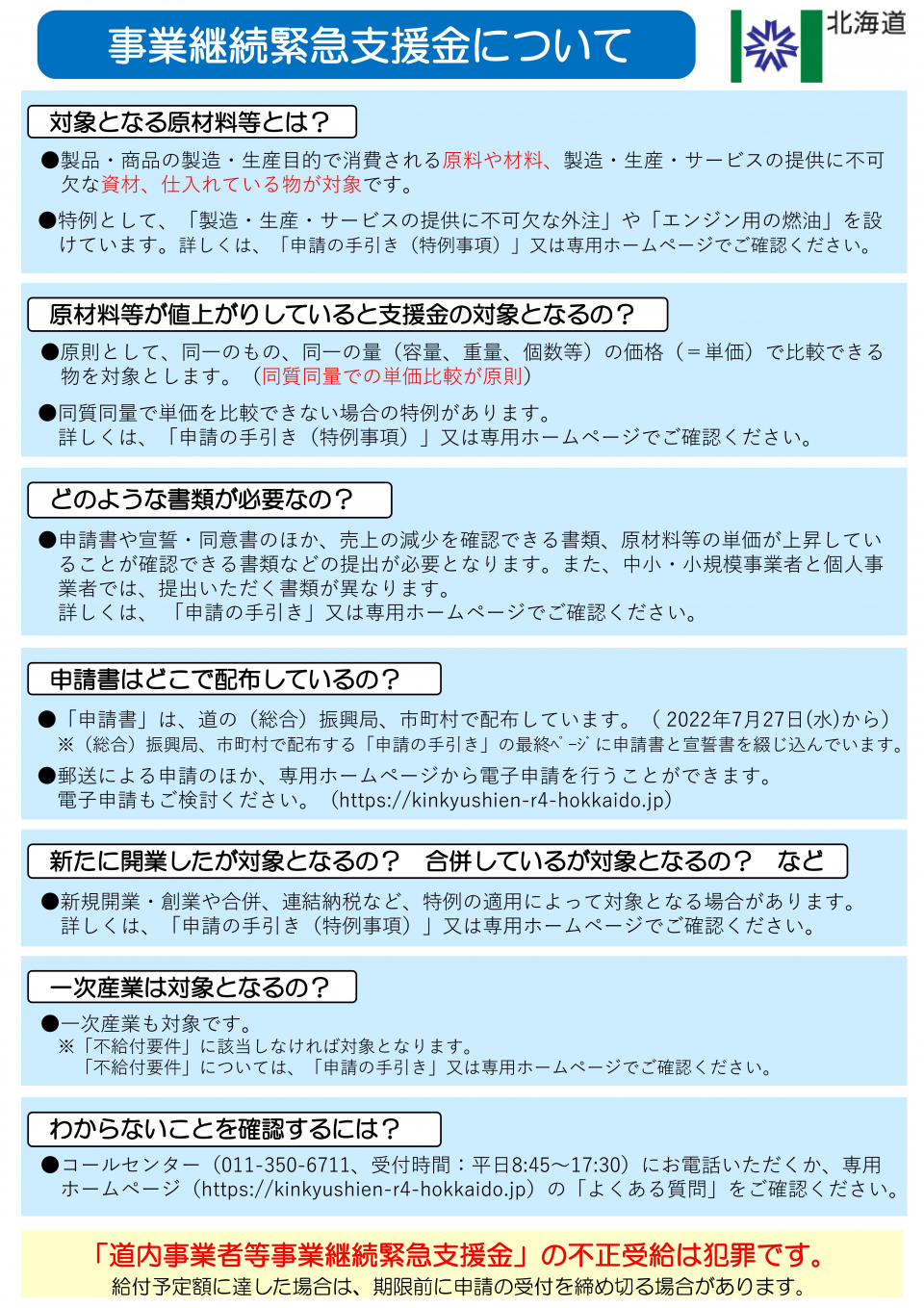 事業継続緊急支援金について

北海道

対象となる原材料等とは？

●製品・商品の製造・生産目的で消費される原料や材料、製造・生産・サービスの提供に不可欠な資材、仕入れている物が対象です。

●特例として、「製造・生産・サービスの提供に不可欠な外注」や「エンジン用の燃油」を設けています。詳しくは、「申請の手引き（特例事項）」又は専用ホームページでご確認ください。

原材料等が値上がりしていると支援金の対象となるの？

●原則として、同一のもの、同一の量（容量、重量、個数等）の価格（＝単価）で比較できる物を対象とします。（同質同量での単価比較が原則）

●同質同量で単価を比較できない場合の特例があります。
詳しくは、「申請の手引き（特例事項）」又は専用ホームページでご確認ください。

どのような書類が必要なの？

●申請書や宣誓・同意書のほか、売上の減少を確認できる書類、原材料等の単価が上昇していることが確認できる書類などの提出が必要となります。また、中小・小規模事業者と個人事業者では、提出いただく書類が異なります。
詳しくは、「申請の手引き」又は専用ホームページでご確認ください。

申請書はどこで配布しているの？

●「申請書」は、道の（総合）振興局、市町村で配布しています。（2022年7月27日(水)から）
※（総合）振興局、市町村で配布する「申請の手引き」の最終ページに申請書と宣誓書を綴じ込んでいます。

●郵送による申請のほか、専用ホームページから電子申請を行うことができます。
電子申請もご検討ください。（https://kinkyushien-r4-hokkaido.jp）

新たに開業したが対象となるの？　合併しているが対象となるの？　など

●新規開業・創業や合併、連結納税など、特例の適用によって対象となる場合があります。
詳しくは、「申請の手引き（特例事項）」又は専用ホームページでご確認ください。

一次産業は対象となるの？

●一次産業も対象です。
※「不給付要件」に該当しなければ対象となります。
「不給付要件」については、「申請の手引き」又は専用ホームページでご確認ください。

わからないことを確認するには？

●コールセンター（011-350-6711、受付時間：平日8:45～17:30）にお電話いただくか、専用ホームページ（https://kinkyushien-r4-hokkaido.jp）の「よくある質問」をご確認ください。

「道内事業者等事業継続緊急支援金」の不正受給は犯罪です。
給付予定額に達した場合は、期限前に申請の受付を締め切る場合があります。